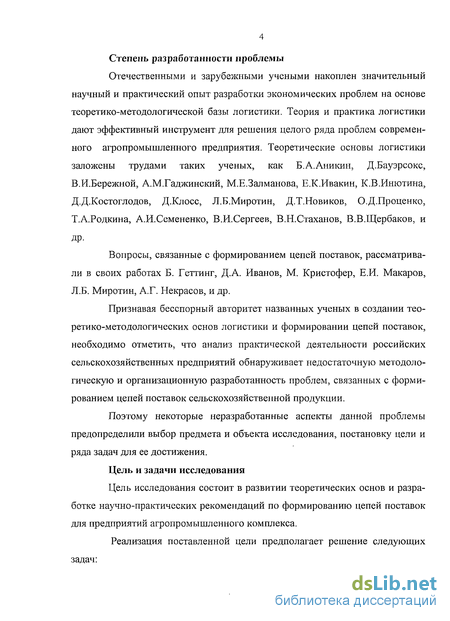 4

Степень разработанности проблемы

Отечественными и зарубежными учеными накоплен значительный научный и практический опыт разработки экономических проблем на основе теоретико-методологической базы логистики. Теория и практика логистики дают эффективный инструмент для решения целого ряда проблем современного агропромышленного предприятия. Теоретические основы логистики заложены трудами таких ученых, как Б.А.Аникин, Д.Бауэрсокс, В.И.Бережной, А.М.Гаджинский, М.Е.Залманова, Е.К.Ивакин, К.В.Инютина, Д.Д.Костоглодов, Д.Клосс, Л.Б.Миротин, Д.Т.Новиков, О.Д.Проценко, Т.А.Родкина, А.И.Семененко, В.И.Сергеев, В.Н.Стаханов, В.В.Щербаков, и др.

Вопросы, связанные с формированием цепей поставок, рассматривали в своих работах Б. Геттинг, Д.А. Иванов, М. Кристофер, Е.И. Макаров, Л.Б. Миротин, А.Г. Некрасов, и др.

Признавая бесспорный авторитет названных ученых в создании теоретико-методологических основ логистики и формировании цепей поставок, необходимо отметить, что анализ практической деятельности российских сельскохозяйственных предприятий обнаруживает недостаточную методологическую и организационную разработанность проблем, связанных с формированием цепей поставок сельскохозяйственной продукции.

Поэтому некоторые неразработанные аспекты данной проблемы предопределили выбор предмета и объекта исследования, постановку цели и ряда задач для ее достижения.

Цель и задачи исследования

Цель исследования состоит в развитии теоретических основ и разработке научно-практических рекомендаций по формированию цепей поставок для предприятий агропромышленного комплекса.

Реализация поставленной цели предполагает решение следующих задач:

dsLib.net
библиотека диссертаций